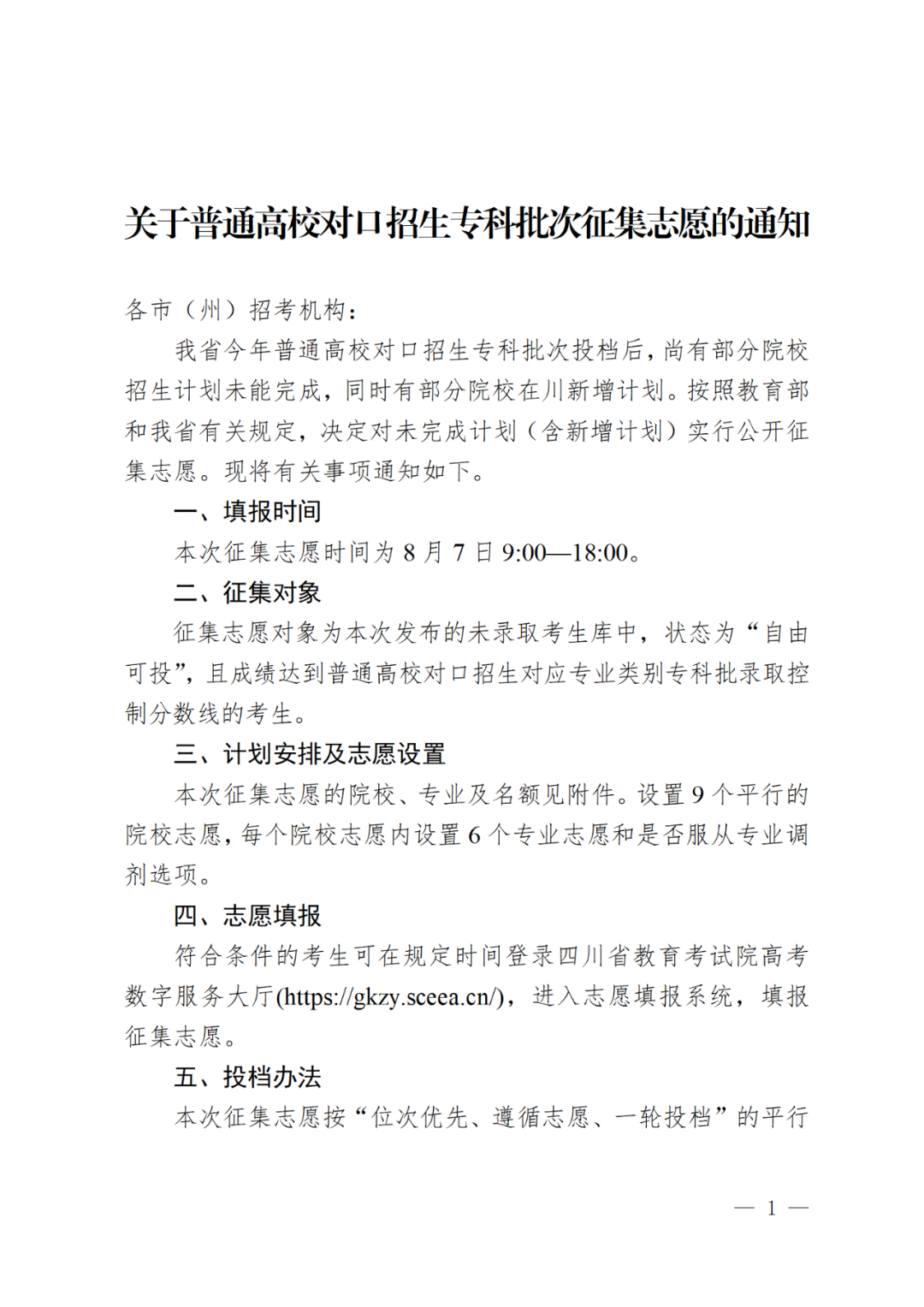 关于普通高校对口招生专科批次征集志愿的通知

各市（州）招考机构：

我省今年普通高校对口招生专科批次投档后，尚有部分院校招生计划未能完成，同时有部分院校在川新增计划。按照教育部和我省有关规定，决定对未完成计划（含新增计划）实行公开征集志愿。现将有关事项通知如下。

一、填报时间

本次征集志愿时间为 8 月 7 日 9:00—18:00。

二、征集对象

征集志愿对象为本次发布的未录取考生库中，状态为“自由可投”，且成绩达到普通高校对口招生对应专业类别专科批录取控制分数线的考生。

三、计划安排及志愿设置

本次征集志愿的院校、专业及名额见附件。设置 9 个平行的院校志愿，每个院校志愿内设置 6 个专业志愿和是否服从专业调剂选项。

四、志愿填报

符合条件的考生可在规定时间登录四川省教育考试院高考数字服务大厅(https://gkzy.sceea.cn/)，进入志愿填报系统，填报征集志愿。

五、投档办法

本次征集志愿按“位次优先、遵循志愿、一轮投档”的平行

— 1 —